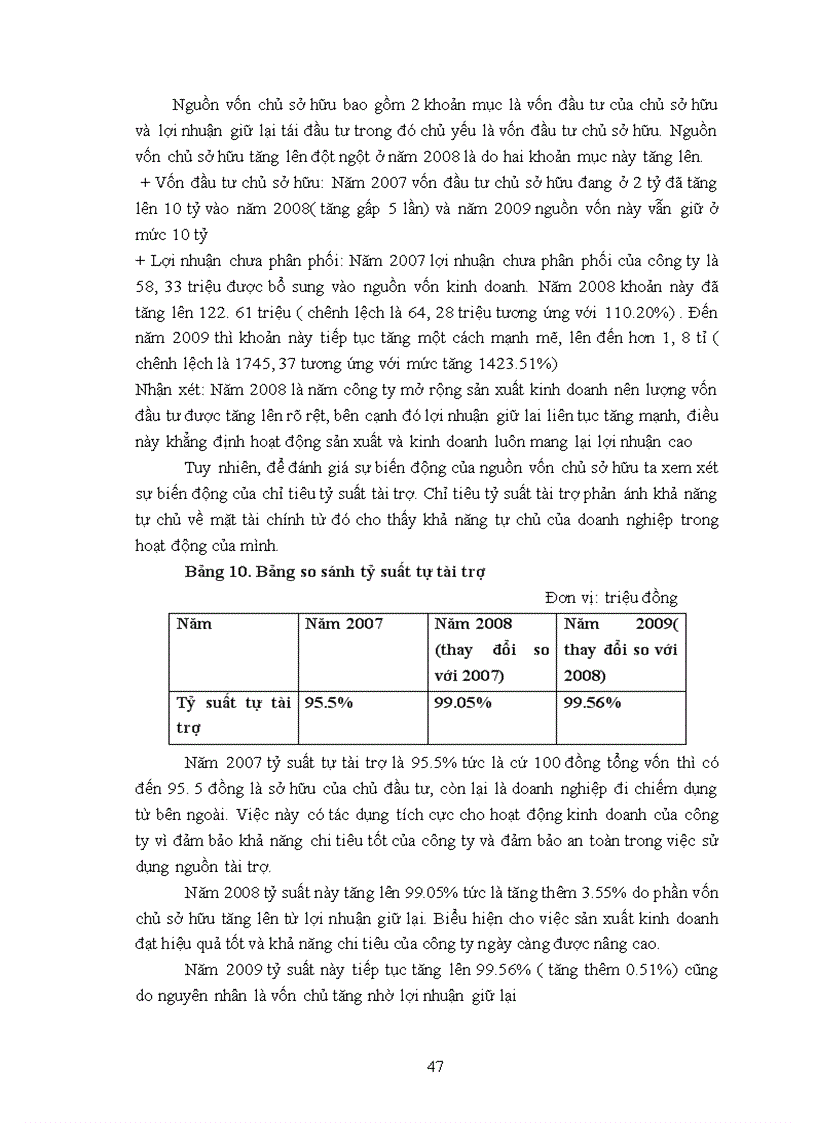 Nguồn vốn chủ sở hữu bao gồm 2 khoản mục là vốn đầu tư của chủ sở hữu và lợi nhuận giữ lại tái đầu tư trong đó chủ yếu là vốn đầu tư chủ sở hữu. Nguồn vốn chủ sở hữu tăng lên đột ngột ở năm 2008 là do hai khoản mục này tăng lên.

+ Vốn đầu tư chủ sở hữu: Năm 2007 vốn đầu tư chủ sở hữu đang ở 2 tỷ đã tăng lên 10 tỷ vào năm 2008( tăng gấp 5 lần) và năm 2009 nguồn vốn này vẫn giữ ở mức 10 tỷ

+ Lợi nhuận chưa phân phối: Năm 2007 lợi nhuận chưa phân phối của công ty là 58, 33 triệu được bổ sung vào nguồn vốn kinh doanh. Năm 2008 khoản này đã tăng lên 122. 61 triệu ( chênh lệch là 64, 28 triệu tương ứng với 110.20%) . Đến năm 2009 thì khoản này tiếp tục tăng một cách mạnh mẽ, lên đến hơn 1, 8 tỉ ( chênh lệch là 1745, 37 tương ứng với mức tăng 1423.51%)

Nhận xét: Năm 2008 là năm công ty mở rộng sản xuất kinh doanh nên lượng vốn đầu tư được tăng lên rõ rệt, bên cạnh đó lợi nhuận giữ lại liên tục tăng mạnh, điều này khẳng định hoạt động sản xuất và kinh doanh luôn mang lại lợi nhuận cao

Tuy nhiên, để đánh giá sự biến động của nguồn vốn chủ sở hữu ta xem xét sự biến động của chỉ tiêu tỷ suất tài trợ. Chỉ tiêu tỷ suất tài trợ phản ánh khả năng tự chủ về mặt tài chính từ đó cho thấy khả năng tự chủ của doanh nghiệp trong hoạt động của mình.

Bảng 10. Bảng so sánh tỷ suất tự tài trợ

Đơn vị: triệu đồng

| Năm | Năm 2007 | Năm 2008 (thay đổi so với 2007) | Năm 2009( thay đổi so với 2008) |
|---|---|---|---|
| Tỷ suất tự tài trợ | 95.5% | 99.05% | 99.56% |

Năm 2007 tỷ suất tự tài trợ là 95.5% tức là cứ 100 đồng tổng vốn thì có đến 95. 5 đồng là sở hữu của chủ đầu tư, còn lại là doanh nghiệp đi chiếm dụng từ bên ngoài. Việc này có tác dụng tích cực cho hoạt động kinh doanh của công ty vì đảm bảo khả năng chi tiêu tốt của công ty và đảm bảo an toàn trong việc sử dụng nguồn tài trợ.

Năm 2008 tỷ suất này tăng lên 99.05% tức là tăng thêm 3.55% do phần vốn chủ sở hữu tăng lên từ lợi nhuận giữ lại. Biểu hiện cho việc sản xuất kinh doanh đạt hiệu quả tốt và khả năng chi tiêu của công ty ngày càng được nâng cao.

Năm 2009 tỷ suất này tiếp tục tăng lên 99.56% ( tăng thêm 0.51%) cũng do nguyên nhân là vốn chủ tăng nhờ lợi nhuận giữ lại

47